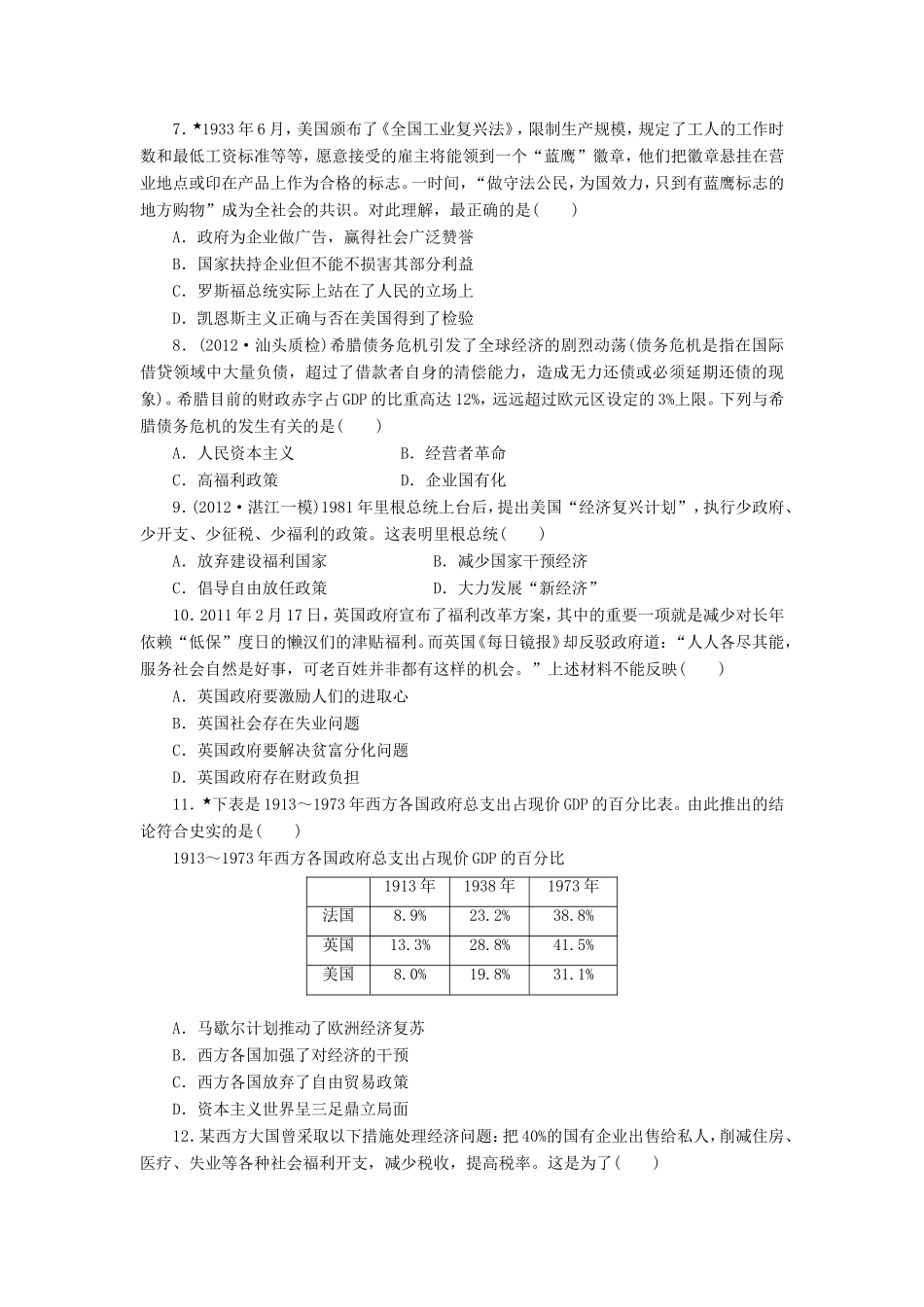 7.★1933年6月，美国颁布了《全国工业复兴法》，限制生产规模，规定了工人的工作时数和最低工资标准等等，愿意接受的雇主将能领到一个“蓝鹰”徽章，他们把徽章悬挂在营业地点或印在产品上作为合格的标志。一时间，“做守法公民，为国效力，只到有蓝鹰标志的地方购物”成为全社会的共识。对此理解，最正确的是(　　)

A．政府为企业做广告，赢得社会广泛赞誉

B．国家扶持企业但不能不损害其部分利益

C．罗斯福总统实际上站在了人民的立场上

D．凯恩斯主义正确与否在美国得到了检验

8．(2012·汕头质检)希腊债务危机引发了全球经济的剧烈动荡(债务危机是指在国际借贷领域中大量负债，超过了借款者自身的清偿能力，造成无力还债或必须延期还债的现象)。希腊目前的财政赤字占GDP的比重高达12%，远远超过欧元区设定的3%上限。下列与希腊债务危机的发生有关的是(　　)

A．人民资本主义　　B．经营者革命

C．高福利政策　　D．企业国有化

9．(2012·湛江一模)1981年里根总统上台后，提出美国“经济复兴计划”，执行少政府、少开支、少征税、少福利的政策。这表明里根总统(　　)

A．放弃建设福利国家　　B．减少国家干预经济

C．倡导自由放任政策　　D．大力发展“新经济”

10．2011年2月17日，英国政府宣布了福利改革方案，其中的重要一项就是减少对长年依赖“低保”度日的懒汉们的津贴福利。而英国《每日镜报》却反驳政府道：“人人各尽其能，服务社会自然是好事，可老百姓并非都有这样的机会。”上述材料不能反映(　　)

A．英国政府要激励人们的进取心

B．英国社会存在失业问题

C．英国政府要解决贫富分化问题

D．英国政府存在财政负担

11．★下表是1913～1973年西方各国政府总支出占现价GDP的百分比表。由此推出的结论符合史实的是(　　)

1913～1973年西方各国政府总支出占现价GDP的百分比

| | 1913年 | 1938年 | 1973年 |
|---|---|---|---|
| 法国 | 8.9% | 23.2% | 38.8% |
| 英国 | 13.3% | 28.8% | 41.5% |
| 美国 | 8.0% | 19.8% | 31.1% |

A．马歇尔计划推动了欧洲经济复苏

B．西方各国加强了对经济的干预

C．西方各国放弃了自由贸易政策

D．资本主义世界呈三足鼎立局面

12．某西方大国曾采取以下措施处理经济问题：把40%的国有企业出售给私人，削减住房、医疗、失业等各种社会福利开支，减少税收，提高税率。这是为了(　　)